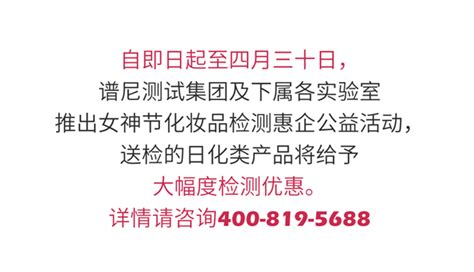 自即日起至四月三十日，
谱尼测试集团及下属各实验室
推出女神节化妆品检测惠企公益活动，
送检的日化类产品将给予
大幅度检测优惠。
详情请咨询400-819-5688